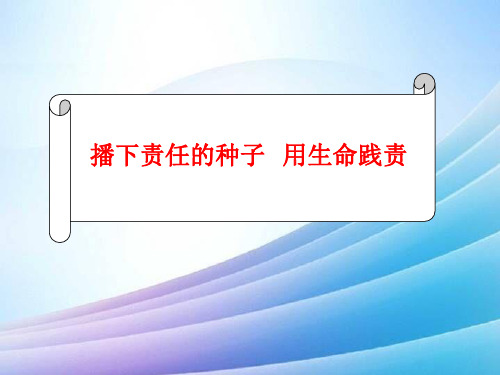 播下责任的种子 用生命践责